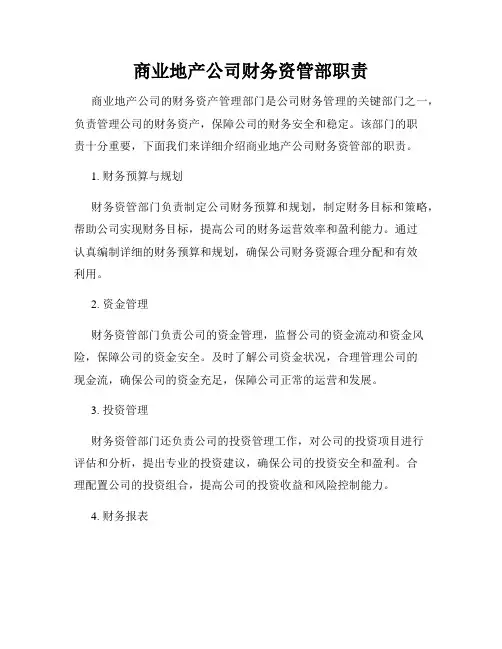 商业地产公司财务资管部职责

商业地产公司的财务资产管理部门是公司财务管理的关键部门之一，负责管理公司的财务资产，保障公司的财务安全和稳定。该部门的职责十分重要，下面我们来详细介绍商业地产公司财务资管部的职责。

1. 财务预算与规划

财务资管部门负责制定公司财务预算和规划，制定财务目标和策略，帮助公司实现财务目标，提高公司的财务运营效率和盈利能力。通过认真编制详细的财务预算和规划，确保公司财务资源合理分配和有效利用。

2. 资金管理

财务资管部门负责公司的资金管理，监督公司的资金流动和资金风险，保障公司的资金安全。及时了解公司资金状况，合理管理公司的现金流，确保公司的资金充足，保障公司正常的运营和发展。

3. 投资管理

财务资管部门还负责公司的投资管理工作，对公司的投资项目进行评估和分析，提出专业的投资建议，确保公司的投资安全和盈利。合理配置公司的投资组合，提高公司的投资收益和风险控制能力。

4. 财务报表